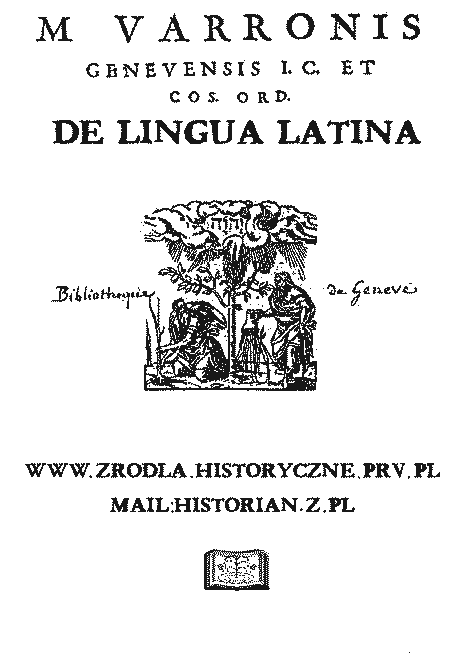 M VARRONIS
GENEVENSIS I.C. ET
COS. ORD.
DE LINGUA LATINA

Bibliotheque de Geneve

WWW.ZRODLA.HISTORYCZNE.PRV.PL
MAIL:HISTORIAN.Z.PL